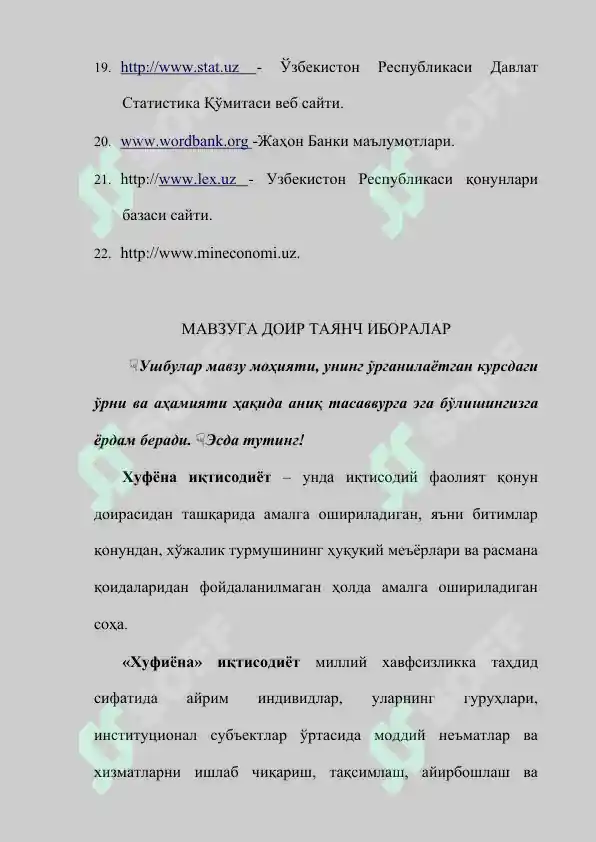 19. http://www.stat.uz - Ўзбекистон Республикаси Давлат Статистика Қўмитаси веб сайти.

20. www.wordbank.org -Жаҳон Банки маълумотлари.

21. http://www.lex.uz - Узбекистон Республикаси қонунлари базаси сайти.

22. http://www.mineconomi.uz.

МАВЗУГА ДОИР ТАЯНЧ ИБОРАЛАР

Ушбулар мавзу моҳияти, унинг ўрганилаётган курсдаги ўрни ва аҳамияти ҳақида аниқ тасаввурга эга бўлишингизга ёрдам беради. Эсда тутинг!

Хуфёна иқтисодиёт – унда иқтисодий фаолият қонун доирасидан ташқарида амалга ошириладиган, яъни битимлар қонундан, хўжалик турмушининг ҳуқуқий меъёрлари ва расмана қоидаларидан фойдаланилмаган ҳолда амалга ошириладиган соҳа.

«Хуфиёна» иқтисодиёт миллий хавфсизликка таҳдид сифатида айрим индивидлар, уларнинг гуруҳлари, институционал субъектлар ўртасида моддий неъматлар ва хизматларни ишлаб чиқариш, тақсимлаш, айирбошлаш ва